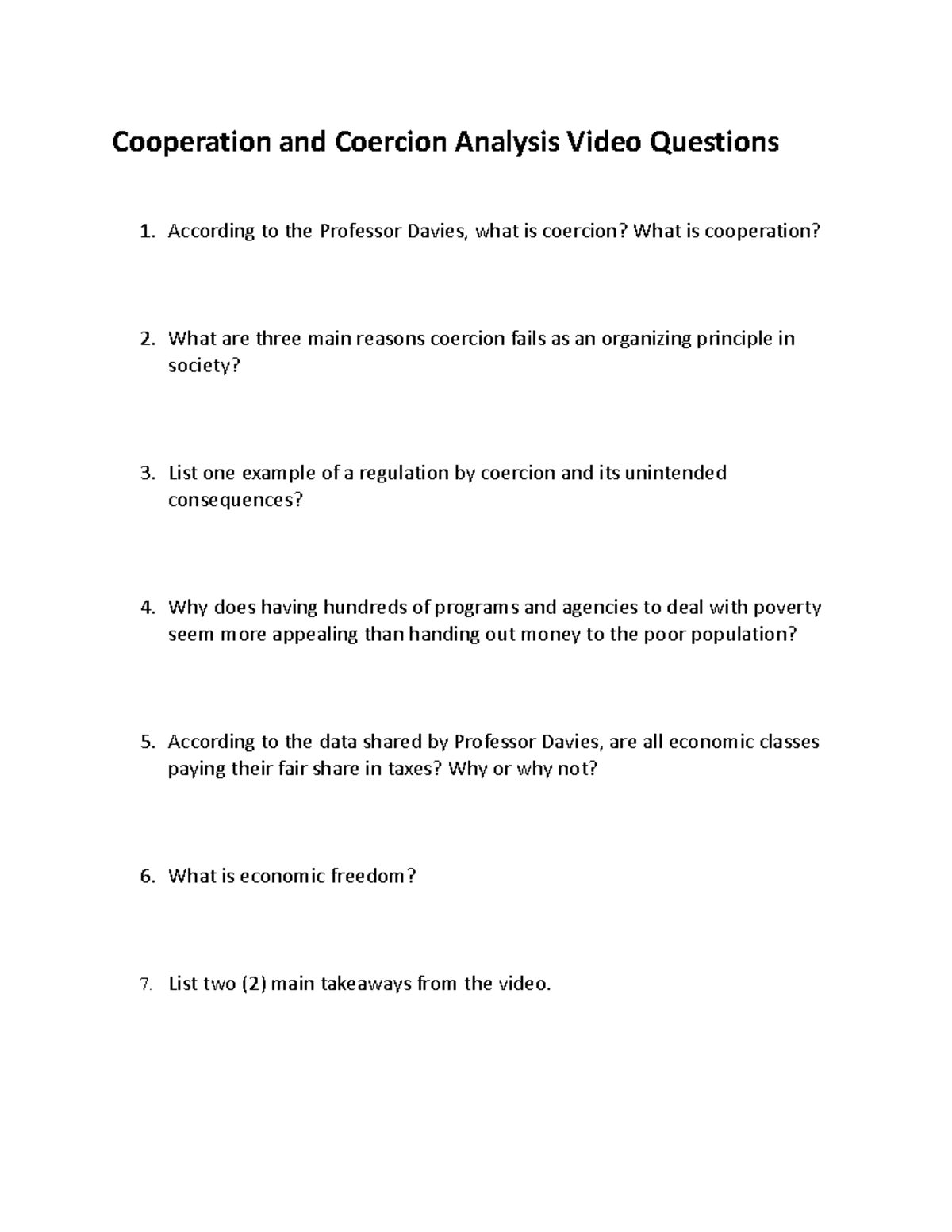 Cooperation and Coercion Analysis Video Questions

1. According to the Professor Davies, what is coercion? What is cooperation?

2. What are three main reasons coercion fails as an organizing principle in society?

3. List one example of a regulation by coercion and its unintended consequences?

4. Why does having hundreds of programs and agencies to deal with poverty seem more appealing than handing out money to the poor population?

5. According to the data shared by Professor Davies, are all economic classes paying their fair share in taxes? Why or why not?

6. What is economic freedom?

7. List two (2) main takeaways from the video.